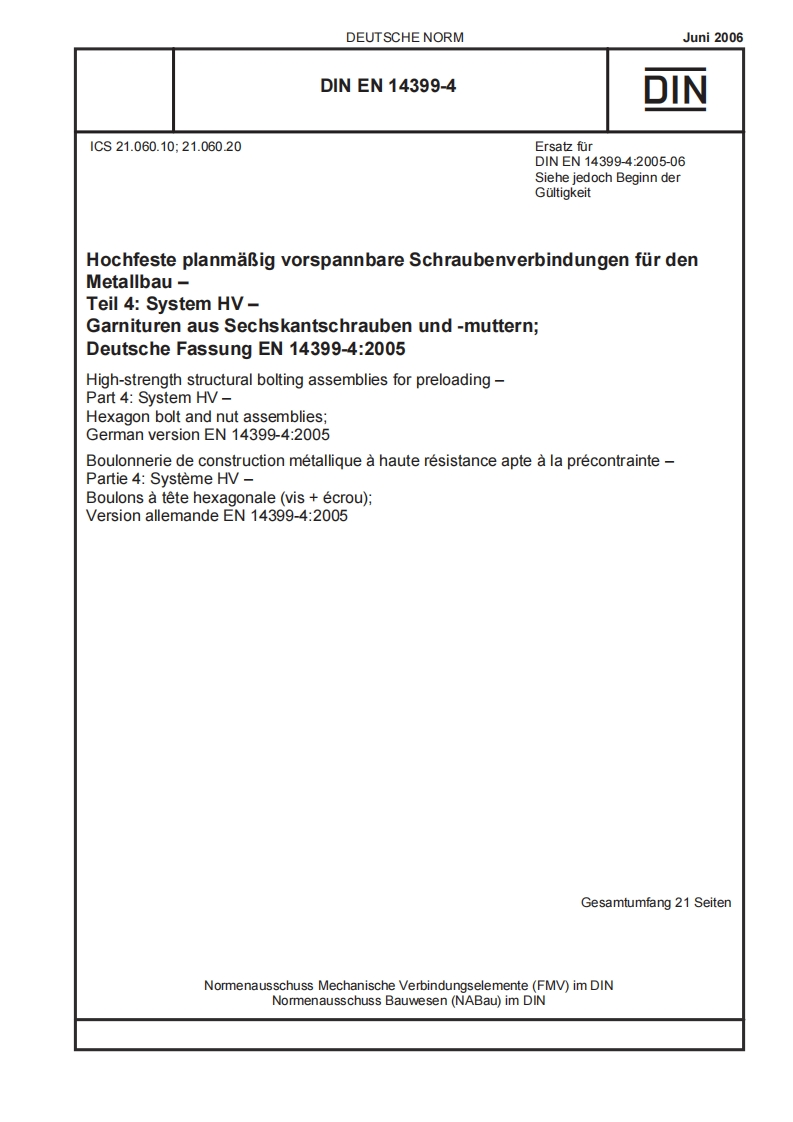 DEUTSCHE NORM

Juni 2006

DIN EN 14399-4

DIN

ICS 21.060.10; 21.060.20

Ersatz für DIN EN 14399-4:2005-06 Siehe jedoch Beginn der Gültigkeit

Hochfeste planmäßig vorspannbare Schraubenverbindungen für den Metallbau –
Teil 4: System HV –
Garnituren aus Sechskantschrauben und -muttern;
Deutsche Fassung EN 14399-4:2005

High-strength structural bolting assemblies for preloading –
Part 4: System HV –
Hexagon bolt and nut assemblies;
German version EN 14399-4:2005

Boulonnerie de construction métallique à haute résistance apte à la précontrainte –
Partie 4: Système HV –
Boulons à tête hexagonale (vis + écrou);
Version allemande EN 14399-4:2005

Gesamtumfang 21 Seiten

Normenausschuss Mechanische Verbindungselemente (FMV) im DIN
Normenausschuss Bauwesen (NABau) im DIN